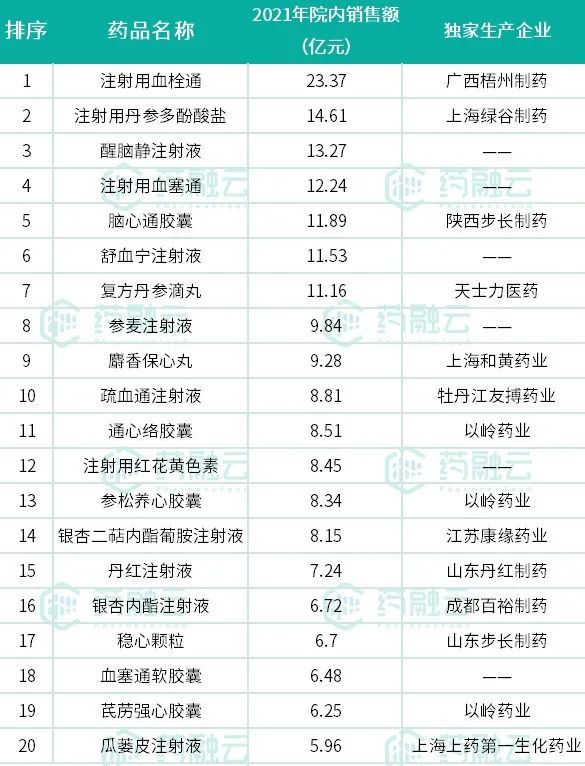 | 排序 | 药品名称 | 2021年院内销售额(亿元) | 独家生产企业 |
|---|---|---|---|
| 1 | 注射用血栓通 | 23.37 | 广西梧州制药 |
| 2 | 注射用丹参多酚酸盐 | 14.61 | 上海绿谷制药 |
| 3 | 醒脑静注射液 | 13.27 | —— |
| 4 | 注射用血塞通 | 12.24 | —— |
| 5 | 脑心通胶囊 | 11.89 | 陕西步长制药 |
| 6 | 舒血宁注射液 | 11.53 | —— |
| 7 | 复方丹参滴丸 | 11.16 | 天士力医药 |
| 8 | 参麦注射液 | 9.84 | —— |
| 9 | 麝香保心丸 | 9.28 | 上海和黄药业 |
| 10 | 疏血通注射液 | 8.81 | 牡丹江友搏药业 |
| 11 | 通心络胶囊 | 8.51 | 以岭药业 |
| 12 | 注射用红花黄色素 | 8.45 | —— |
| 13 | 参松养心胶囊 | 8.34 | 以岭药业 |
| 14 | 银杏二萜内酯葡胺注射液 | 8.15 | 江苏康缘药业 |
| 15 | 丹红注射液 | 7.24 | 山东丹红制药 |
| 16 | 银杏内酯注射液 | 6.72 | 成都百裕制药 |
| 17 | 稳心颗粒 | 6.7 | 山东步长制药 |
| 18 | 血塞通软胶囊 | 6.48 | —— |
| 19 | 芪苈强心胶囊 | 6.25 | 以岭药业 |
| 20 | 瓜蒌皮注射液 | 5.96 | 上海上药第一生化药业 |

药融云